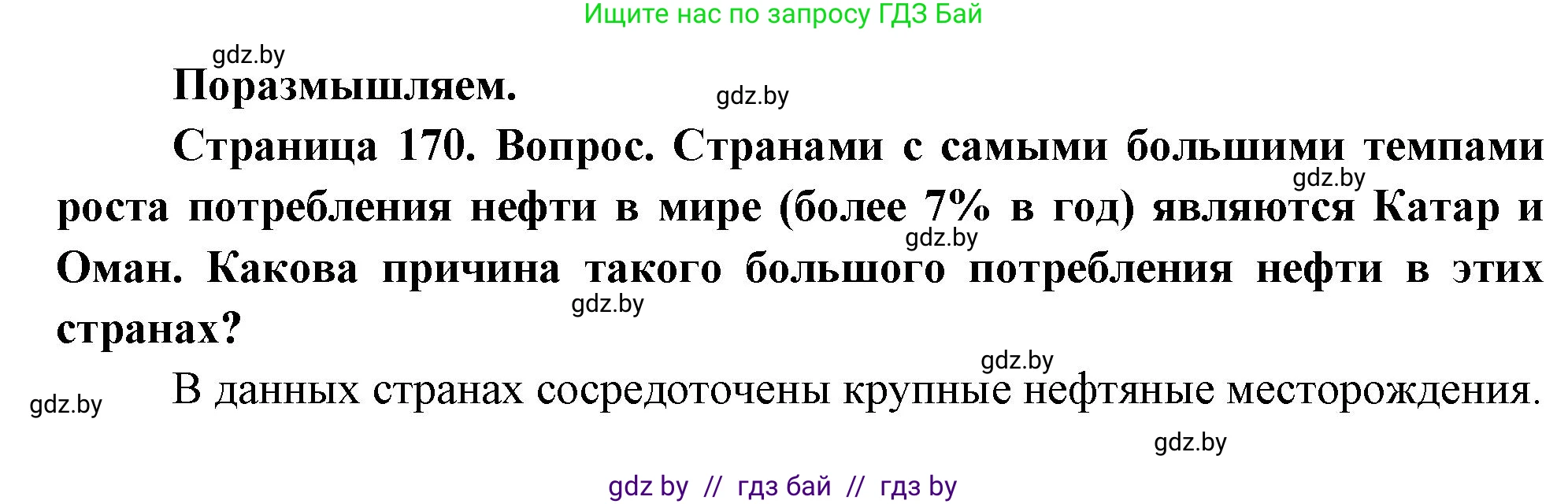 Ищите нас по запросу ГДЗ Бай

gdz.by

Поразмышляем.

gdz.by

Страница 170. Вопрос. Странами с самыми большими темпами роста потребления нефти в мире (более 7% в год) являются Катар и Оман. Какова причина такого большого потребления нефти в этих странах?

gdz.by

gdz.by

gdz.by

gdz.by

В данных странах сосредоточены крупные нефтяные месторождения.

gdz.by

gdz.by

gdz by // гдз бай // гдз by